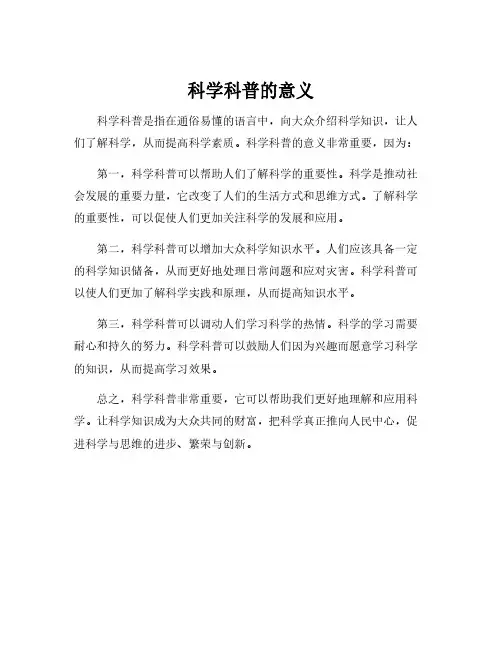 科学科普的意义

科学科普是指在通俗易懂的语言中，向大众介绍科学知识，让人们了解科学，从而提高科学素质。科学科普的意义非常重要，因为：

第一，科学科普可以帮助人们了解科学的重要性。科学是推动社会发展的重要力量，它改变了人们的生活方式和思维方式。了解科学的重要性，可以促使人们更加关注科学的发展和应用。

第二，科学科普可以增加大众科学知识水平。人们应该具备一定的科学知识储备，从而更好地处理日常问题和应对灾害。科学科普可以使人们更加了解科学实践和原理，从而提高知识水平。

第三，科学科普可以调动人们学习科学的热情。科学的学习需要耐心和持久的努力。科学科普可以鼓励人们因为兴趣而愿意学习科学的知识，从而提高学习效果。

总之，科学科普非常重要，它可以帮助我们更好地理解和应用科学。让科学知识成为大众共同的财富，把科学真正推向人民中心，促进科学与思维的进步、繁荣与创新。